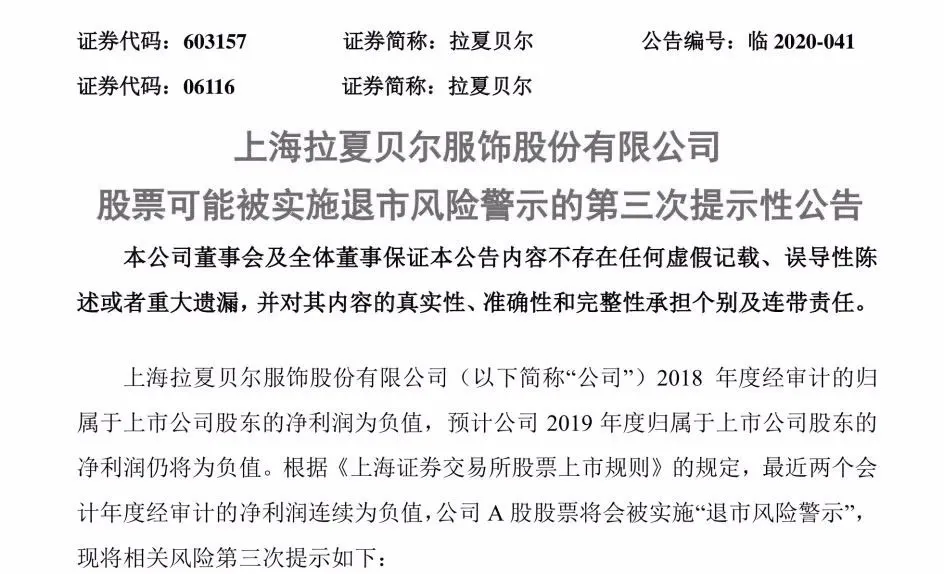 证券代码：603157　　证券简称：拉夏贝尔　　公告编号：临 2020-041
证券代码：06116　　证券简称：拉夏贝尔

上海拉夏贝尔服饰股份有限公司
股票可能被实施退市风险警示的第三次提示性公告

本公司董事会及全体董事保证本公告内容不存在任何虚假记载、误导性陈述或者重大遗漏，并对其内容的真实性、准确性和完整性承担个别及连带责任。

上海拉夏贝尔服饰股份有限公司（以下简称“公司”）2018 年度经审计的归属于上市公司股东的净利润为负值，预计公司 2019 年度归属于上市公司股东的净利润仍将为负值。根据《上海证券交易所股票上市规则》的规定，最近两个会计年度经审计的净利润连续为负值，公司 A 股股票将会被实施“退市风险警示”，现将相关风险第三次提示如下：